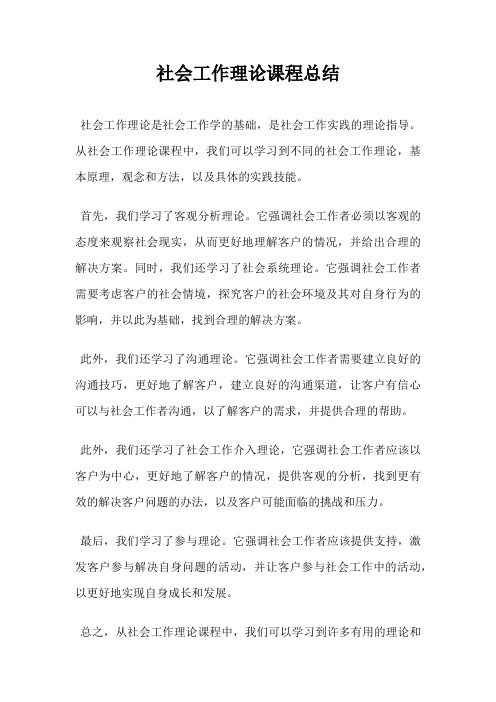 社会工作理论课程总结

社会工作理论是社会工作学的基础，是社会工作实践的理论指导。从社会工作理论课程中，我们可以学习到不同的社会工作理论，基本原理，观念和方法，以及具体的实践技能。

首先，我们学习了客观分析理论。它强调社会工作者必须以客观的态度来观察社会现实，从而更好地理解客户的情况，并给出合理的解决方案。同时，我们还学习了社会系统理论。它强调社会工作者需要考虑客户的社会情境，探究客户的社会环境及其对自身行为的影响，并以此为基础，找到合理的解决方案。

此外，我们还学习了沟通理论。它强调社会工作者需要建立良好的沟通技巧，更好地了解客户，建立良好的沟通渠道，让客户有信心可以与社会工作者沟通，以了解客户的需求，并提供合理的帮助。

此外，我们还学习了社会工作介入理论，它强调社会工作者应该以客户为中心，更好地了解客户的情况，提供客观的分析，找到更有效的解决客户问题的办法，以及客户可能面临的挑战和压力。

最后，我们学习了参与理论。它强调社会工作者应该提供支持，激发客户参与解决自身问题的活动，并让客户参与社会工作中的活动，以更好地实现自身成长和发展。

总之，从社会工作理论课程中，我们可以学习到许多有用的理论和